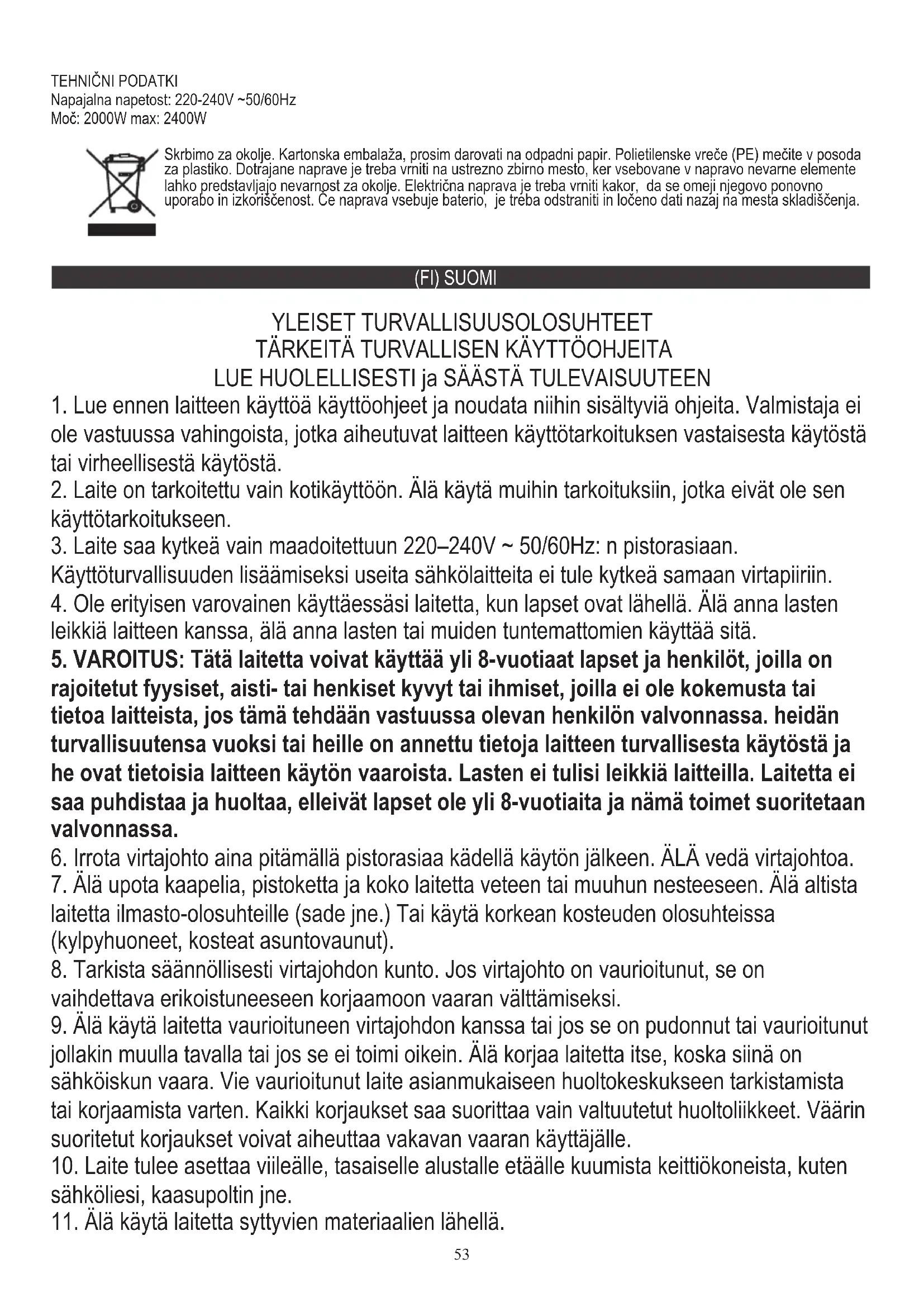 TEHNIČNI PODATKI
Napajalna napetost: 220-240V ~50/60Hz
Moč: 2000W max: 2400W

Skrbimo za okolje. Kartonska embalaža, prosim darovati na odpadni papir. Polietilenske vreče (PE) mečite v posoda za plastiko. Dotrajane naprave je treba vrniti na ustrezno zbirno mesto, ker vsebovane v napravo nevarne elemente lahko predstavljajo nevarnost za okolje. Električna naprava je treba vrniti kakor, da se omeji njegovo ponovno uporabo in izkoriščenost. Če naprava vsebuje baterio, je treba odstraniti in ločeno dati nazaj na mesta skladiščenja.

(FI) SUOMI

YLEISET TURVALLISUUSOLOSUHTEET
TÄRKEITÄ TURVALLISEN KÄYTTÖOHJEITA
LUE HUOLELLISESTI ja SÄÄSTÄ TULEVAISUUTEEN

1. Lue ennen laitteen käyttöä käyttöohjeet ja noudata niihin sisältyviä ohjeita. Valmistaja ei ole vastuussa vahingoista, jotka aiheutuvat laitteen käyttötarkoituksen vastaisesta käytöstä tai virheellisestä käytöstä.
2. Laite on tarkoitettu vain kotikäyttöön. Älä käytä muihin tarkoituksiin, jotka eivät ole sen käyttötarkoitukseen.
3. Laite saa kytkeä vain maadoitettuun 220–240V ~ 50/60Hz: n pistorasiaan. Käyttöturvallisuuden lisäämiseksi useita sähkölaitteita ei tule kytkeä samaan virtapiiriin.
4. Ole erityisen varovainen käyttäessäsi laitetta, kun lapset ovat lähellä. Älä anna lasten leikkiä laitteen kanssa, älä anna lasten tai muiden tuntemattomien käyttää sitä.
5. VAROITUS: Tätä laitetta voivat käyttää yli 8-vuotiaat lapset ja henkilöt, joilla on rajoitetut fyysiset, aisti- tai henkiset kyvyt tai ihmiset, joilla ei ole kokemusta tai tietoa laitteista, jos tämä tehdään vastuussa olevan henkilön valvonnassa. heidän turvallisuutensa vuoksi tai heille on annettu tietoja laitteen turvallisesta käytöstä ja he ovat tietoisia laitteen käytön vaaroista. Lasten ei tulisi leikkiä laitteilla. Laitetta ei saa puhdistaa ja huoltaa, elleivät lapset ole yli 8-vuotiaita ja nämä toimet suoritetaan valvonnassa.
6. Irrota virtajohto aina pitämällä pistorasiaa kädellä käytön jälkeen. ÄLÄ vedä virtajohtoa.
7. Älä upota kaapelia, pistoketta ja koko laitetta veteen tai muuhun nesteeseen. Älä altista laitetta ilmasto-olosuhteille (sade jne.) Tai käytä korkean kosteuden olosuhteissa (kylpyhuoneet, kosteat asuntovaunut).
8. Tarkista säännöllisesti virtajohdon kunto. Jos virtajohto on vaurioitunut, se on vaihdettava erikoistuneeseen korjaamoon vaaran välttämiseksi.
9. Älä käytä laitetta vaurioituneen virtajohdon kanssa tai jos se on pudonnut tai vaurioitunut jollakin muulla tavalla tai jos se ei toimi oikein. Älä korjaa laitetta itse, koska siinä on sähköiskun vaara. Vie vaurioitunut laite asianmukaiseen huoltokeskukseen tarkistamista tai korjaamista varten. Kaikki korjaukset saa suorittaa vain valtuutetut huoltoliikkeet. Väärin suoritetut korjaukset voivat aiheuttaa vakavan vaaran käyttäjälle.
10. Laite tulee asettaa viileälle, tasaiselle alustalle etäälle kuumista keittiökoneista, kuten sähköliesi, kaasupoltin jne.
11. Älä käytä laitetta syttyvien materiaalien lähellä.

53